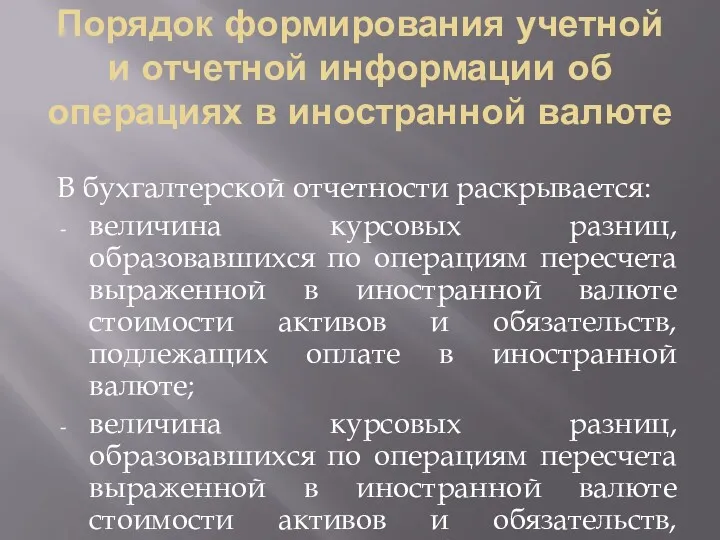 Порядок формирования учетной и отчетной информации об операциях в иностранной валюте

В бухгалтерской отчетности раскрывается:

- величина курсовых разниц, образовавшихся по операциям пересчета выраженной в иностранной валюте стоимости активов и обязательств, подлежащих оплате в иностранной валюте;

- величина курсовых разниц, образовавшихся по операциям пересчета выраженной в иностранной валюте стоимости активов и обязательств,